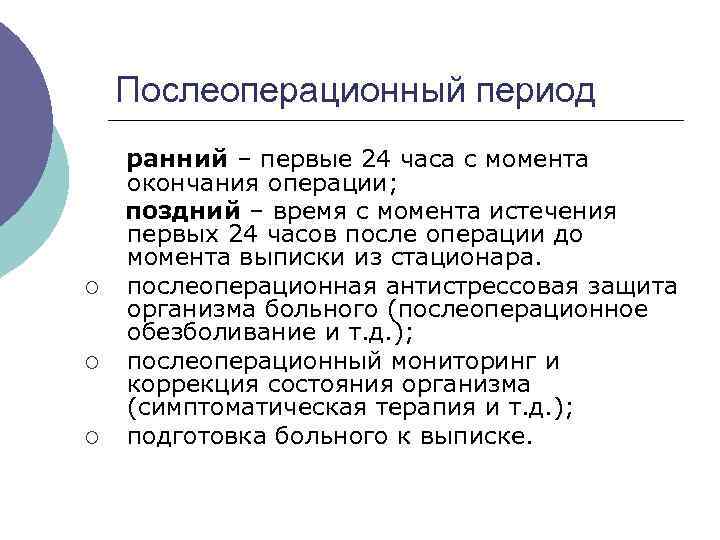 Послеоперационный период

ранний – первые 24 часа с момента окончания операции;

поздний – время с момента истечения первых 24 часов после операции до момента выписки из стационара.

○ послеоперационная антистрессовая защита организма больного (послеоперационное обезболивание и т.д.);

○ послеоперационный мониторинг и коррекция состояния организма (симптоматическая терапия и т.д.);

○ подготовка больного к выписке.